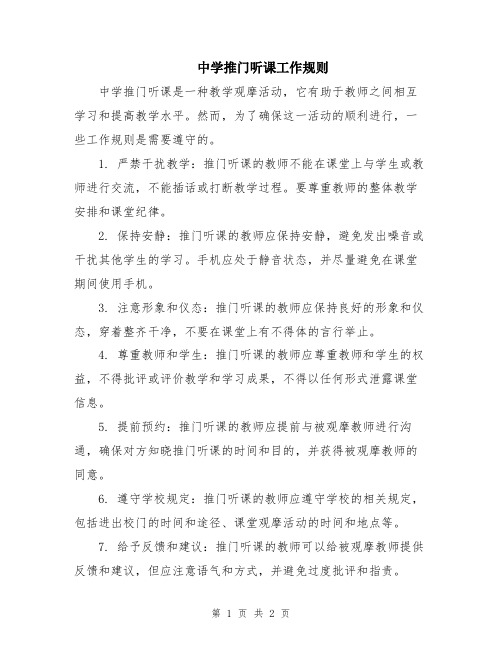 中学推门听课工作规则

中学推门听课是一种教学观摩活动，它有助于教师之间相互学习和提高教学水平。然而，为了确保这一活动的顺利进行，一些工作规则是需要遵守的。

1. 严禁干扰教学：推门听课的教师不能在课堂上与学生或教师进行交流，不能插话或打断教学过程。要尊重教师的整体教学安排和课堂纪律。

2. 保持安静：推门听课的教师应保持安静，避免发出噪音或干扰其他学生的学习。手机应处于静音状态，并尽量避免在课堂期间使用手机。

3. 注意形象和仪态：推门听课的教师应保持良好的形象和仪态，穿着整齐干净，不要在课堂上有不得体的言行举止。

4. 尊重教师和学生：推门听课的教师应尊重教师和学生的权益，不得批评或评价教学和学习成果，不得以任何形式泄露课堂信息。

5. 提前预约：推门听课的教师应提前与被观摩教师进行沟通，确保对方知晓推门听课的时间和目的，并获得被观摩教师的同意。

6. 遵守学校规定：推门听课的教师应遵守学校的相关规定，包括进出校门的时间和途径、课堂观摩活动的时间和地点等。

7. 给予反馈和建议：推门听课的教师可以给被观摩教师提供反馈和建议，但应注意语气和方式，并避免过度批评和指责。

第 1 页 共 2 页